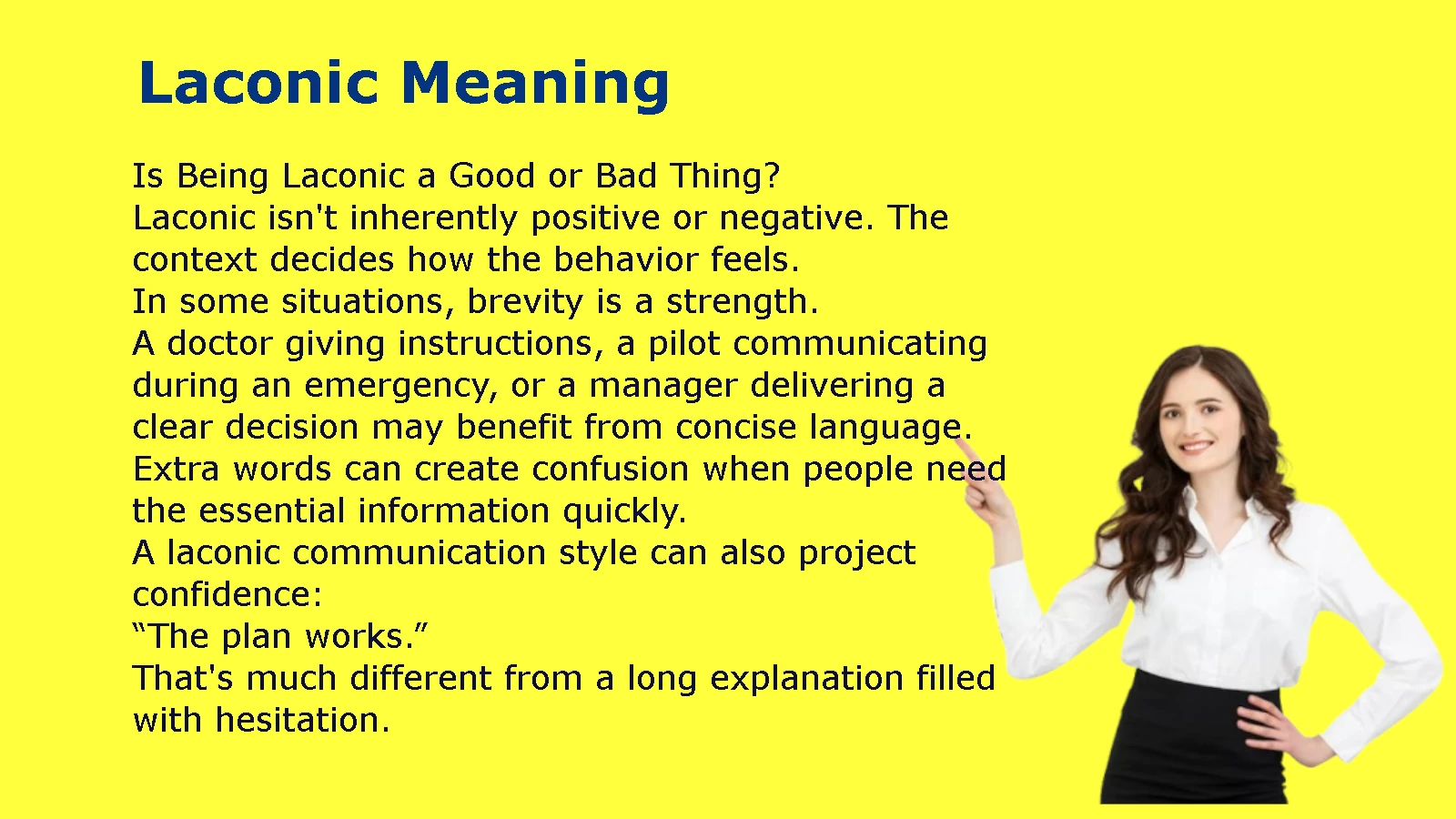 Laconic Meaning

Is Being Laconic a Good or Bad Thing?
Laconic isn't inherently positive or negative. The context decides how the behavior feels.
In some situations, brevity is a strength.
A doctor giving instructions, a pilot communicating during an emergency, or a manager delivering a clear decision may benefit from concise language.
Extra words can create confusion when people need the essential information quickly.
A laconic communication style can also project confidence:
“The plan works.”
That's much different from a long explanation filled with hesitation.